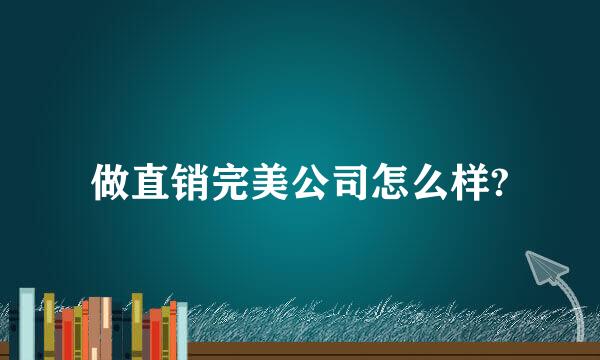 做直销完美公司怎么样?